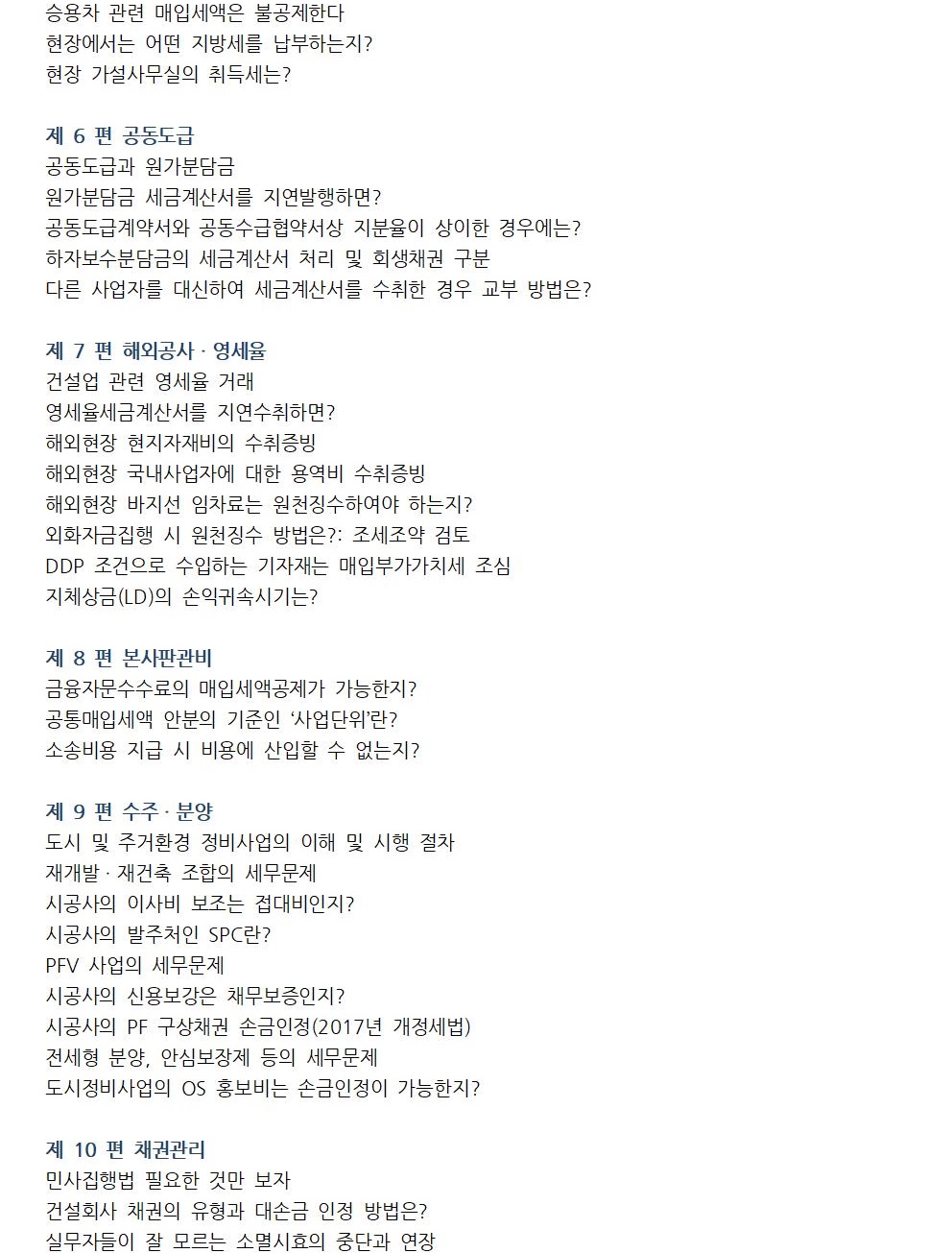 승용차 관련 매입세액은 불공제한다
현장에서는 어떤 지방세를 납부하는지?
현장 가설사무실의 취득세는?

제 6 편 공동도급
공동도급과 원가분담금
원가분담금 세금계산서를 지연발행하면?
공동도급계약서와 공동수급협약서상 지분율이 상이한 경우에는?
하자보수분담금의 세금계산서 처리 및 회생채권 구분
다른 사업자를 대신하여 세금계산서를 수취한 경우 교부 방법은?

제 7 편 해외공사 · 영세율
건설업 관련 영세율 거래
영세율세금계산서를 지연수취하면?
해외현장 현지자재비의 수취증빙
해외현장 국내사업자에 대한 용역비 수취증빙
해외현장 바지선 임차료는 원천징수하여야 하는지?
외화자금집행 시 원천징수 방법은?: 조세조약 검토
DDP 조건으로 수입하는 기자재는 매입부가가치세 조심
지체상금(LD)의 손익귀속시기는?

제 8 편 본사판관비
금융자문수수료의 매입세액공제가 가능한지?
공통매입세액 안분의 기준인 ‘사업단위’란?
소송비용 지급 시 비용에 산입할 수 없는지?

제 9 편 수주 · 분양
도시 및 주거환경 정비사업의 이해 및 시행 절차
재개발 · 재건축 조합의 세무문제
시공사의 이사비 보조는 접대비인지?
시공사의 발주처인 SPC란?
PFV 사업의 세무문제
시공사의 신용보강은 채무보증인지?
시공사의 PF 구상채권 손금인정(2017년 개정세법)
전세형 분양, 안심보장제 등의 세무문제
도시정비사업의 OS 홍보비는 손금인정이 가능한지?

제 10 편 채권관리
민사집행법 필요한 것만 보자
건설회사 채권의 유형과 대손금 인정 방법은?
실무자들이 잘 모르는 소멸시효의 중단과 연장